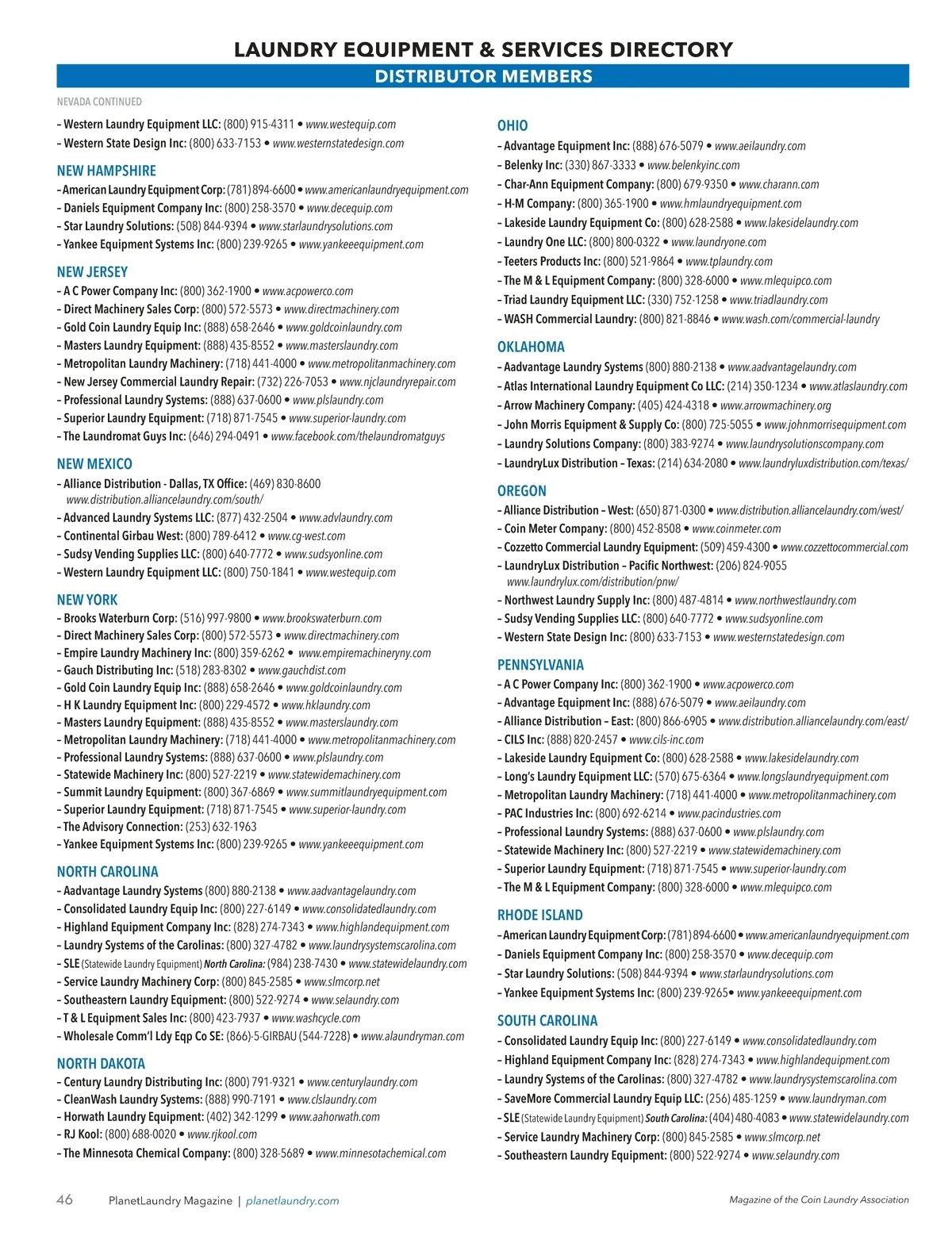 LAUNDRY EQUIPMENT & SERVICES DIRECTORY

DISTRIBUTOR MEMBERS

NEVADA CONTINUED

– Western Laundry Equipment LLC: (800) 915-4311 • www.westequip.com
– Western State Design Inc: (800) 633-7153 • www.westernstatedesign.com

NEW HAMPSHIRE

– American Laundry Equipment Corp: (781) 894-6600 • www.americanlaundryequipment.com
– Daniels Equipment Company Inc: (800) 258-3570 • www.decequip.com
– Star Laundry Solutions: (508) 844-9394 • www.starlaundrysolutions.com
– Yankee Equipment Systems Inc: (800) 239-9265 • www.yankeeequipment.com

NEW JERSEY

– A C Power Company Inc: (800) 362-1900 • www.acpowerco.com
– Direct Machinery Sales Corp: (800) 572-5573 • www.directmachinery.com
– Gold Coin Laundry Equip Inc: (888) 658-2646 • www.goldcoinlaundry.com
– Masters Laundry Equipment: (888) 435-8552 • www.masterslaundry.com
– Metropolitan Laundry Machinery: (718) 441-4000 • www.metropolitanmachinery.com
– New Jersey Commercial Laundry Repair: (732) 226-7053 • www.njclaundryrepair.com
– Professional Laundry Systems: (888) 637-0600 • www.plslaundry.com
– Superior Laundry Equipment: (718) 871-7545 • www.superior-laundry.com
– The Laundromat Guys Inc: (646) 294-0491 • www.facebook.com/thelaundromatguys

NEW MEXICO

– Alliance Distribution - Dallas, TX Office: (469) 830-8600 www.distribution.alliancelaundry.com/south/
– Advanced Laundry Systems LLC: (877) 432-2504 • www.advlaundry.com
– Continental Girbau West: (800) 789-6412 • www.cg-west.com
– Sudsy Vending Supplies LLC: (800) 640-7772 • www.sudsyonline.com
– Western Laundry Equipment LLC: (800) 750-1841 • www.westequip.com

NEW YORK

– Brooks Waterburn Corp: (516) 997-9800 • www.brookswaterburn.com
– Direct Machinery Sales Corp: (800) 572-5573 • www.directmachinery.com
– Empire Laundry Machinery Inc: (800) 359-6262 • www.empiremachineryny.com
– Gauch Distributing Inc: (518) 283-8302 • www.gauchdist.com
– Gold Coin Laundry Equip Inc: (888) 658-2646 • www.goldcoinlaundry.com
– H K Laundry Equipment Inc: (800) 229-4572 • www.hklaundry.com
– Masters Laundry Equipment: (888) 435-8552 • www.masterslaundry.com
– Metropolitan Laundry Machinery: (718) 441-4000 • www.metropolitanmachinery.com
– Professional Laundry Systems: (888) 637-0600 • www.plslaundry.com
– Statewide Machinery Inc: (800) 527-2219 • www.statewidemachinery.com
– Summit Laundry Equipment: (800) 367-6869 • www.summitlaundryequipment.com
– Superior Laundry Equipment: (718) 871-7545 • www.superior-laundry.com
– The Advisory Connection: (253) 632-1963
– Yankee Equipment Systems Inc: (800) 239-9265 • www.yankeeequipment.com

NORTH CAROLINA

– Aadvantage Laundry Systems (800) 880-2138 • www.aadvantagelaundry.com
– Consolidated Laundry Equip Inc: (800) 227-6149 • www.consolidatedlaundry.com
– Highland Equipment Company Inc: (828) 274-7343 • www.highlandequipment.com
– Laundry Systems of the Carolinas: (800) 327-4782 • www.laundrysystemscarolina.com
– SLE (Statewide Laundry Equipment) North Carolina: (984) 238-7430 • www.statewidelaundry.com
– Service Laundry Machinery Corp: (800) 845-2585 • www.slmcorp.net
– Southeastern Laundry Equipment: (800) 522-9274 • www.selaundry.com
– T & L Equipment Sales Inc: (800) 423-7937 • www.washcycle.com
– Wholesale Comm'l Ldy Eqp Co SE: (866)-5-GIRBAU (544-7228) • www.alaundryman.com

NORTH DAKOTA

– Century Laundry Distributing Inc: (800) 791-9321 • www.centurylaundry.com
– CleanWash Laundry Systems: (888) 990-7191 • www.clslaundry.com
– Horwath Laundry Equipment: (402) 342-1299 • www.aahorwath.com
– RJ Kool: (800) 688-0020 • www.rjkool.com
– The Minnesota Chemical Company: (800) 328-5689 • www.minnesotachemical.com

OHIO

– Advantage Equipment Inc: (888) 676-5079 • www.aeilaundry.com
– Belenky Inc: (330) 867-3333 • www.belenkyinc.com
– Char-Ann Equipment Company: (800) 679-9350 • www.charann.com
– H-M Company: (800) 365-1900 • www.hmlaundryequipment.com
– Lakeside Laundry Equipment Co: (800) 628-2588 • www.lakesidelaundry.com
– Laundry One LLC: (800) 800-0322 • www.laundryone.com
– Teeters Products Inc: (800) 521-9864 • www.tplaundry.com
– The M & L Equipment Company: (800) 328-6000 • www.mlequipco.com
– Triad Laundry Equipment LLC: (330) 752-1258 • www.triadlaundry.com
– WASH Commercial Laundry: (800) 821-8846 • www.wash.com/commercial-laundry

OKLAHOMA

– Aadvantage Laundry Systems (800) 880-2138 • www.aadvantagelaundry.com
– Atlas International Laundry Equipment Co LLC: (214) 350-1234 • www.atlaslaundry.com
– Arrow Machinery Company: (405) 424-4318 • www.arrowmachinery.org
– John Morris Equipment & Supply Co: (800) 725-5055 • www.johnmorrisequipment.com
– Laundry Solutions Company: (800) 383-9274 • www.laundrysolutionscompany.com
– LaundryLux Distribution – Texas: (214) 634-2080 • www.laundryluxdistribution.com/texas/

OREGON

– Alliance Distribution – West: (650) 871-0300 • www.distribution.alliancelaundry.com/west/
– Coin Meter Company: (800) 452-8508 • www.coinmeter.com
– Cozzetto Commercial Laundry Equipment: (509) 459-4300 • www.cozzettocommercial.com
– LaundryLux Distribution – Pacific Northwest: (206) 824-9055 www.laundrylux.com/distribution/pnw/
– Northwest Laundry Supply Inc: (800) 487-4814 • www.northwestlaundry.com
– Sudsy Vending Supplies LLC: (800) 640-7772 • www.sudsyonline.com
– Western State Design Inc: (800) 633-7153 • www.westernstatedesign.com

PENNSYLVANIA

– A C Power Company Inc: (800) 362-1900 • www.acpowerco.com
– Advantage Equipment Inc: (888) 676-5079 • www.aeilaundry.com
– Alliance Distribution – East: (800) 866-6905 • www.distribution.alliancelaundry.com/east/
– CILS Inc: (888) 820-2457 • www.cils-inc.com
– Lakeside Laundry Equipment Co: (800) 628-2588 • www.lakesidelaundry.com
– Long's Laundry Equipment LLC: (570) 675-6364 • www.longslaundryequipment.com
– Metropolitan Laundry Machinery: (718) 441-4000 • www.metropolitanmachinery.com
– PAC Industries Inc: (800) 692-6214 • www.pacindustries.com
– Professional Laundry Systems: (888) 637-0600 • www.plslaundry.com
– Statewide Machinery Inc: (800) 527-2219 • www.statewidemachinery.com
– Superior Laundry Equipment: (718) 871-7545 • www.superior-laundry.com
– The M & L Equipment Company: (800) 328-6000 • www.mlequipco.com

RHODE ISLAND

– American Laundry Equipment Corp: (781) 894-6600 • www.americanlaundryequipment.com
– Daniels Equipment Company Inc: (800) 258-3570 • www.decequip.com
– Star Laundry Solutions: (508) 844-9394 • www.starlaundrysolutions.com
– Yankee Equipment Systems Inc: (800) 239-9265• www.yankeeequipment.com

SOUTH CAROLINA

– Consolidated Laundry Equip Inc: (800) 227-6149 • www.consolidatedlaundry.com
– Highland Equipment Company Inc: (828) 274-7343 • www.highlandequipment.com
– Laundry Systems of the Carolinas: (800) 327-4782 • www.laundrysystemscarolina.com
– SaveMore Commercial Laundry Equip LLC: (256) 485-1259 • www.laundryman.com
– SLE (Statewide Laundry Equipment) South Carolina: (404) 480-4083 • www.statewidelaundry.com
– Service Laundry Machinery Corp: (800) 845-2585 • www.slmcorp.net
– Southeastern Laundry Equipment: (800) 522-9274 • www.selaundry.com

46 PlanetLaundry Magazine | planetlaundry.com

Magazine of the Coin Laundry Association